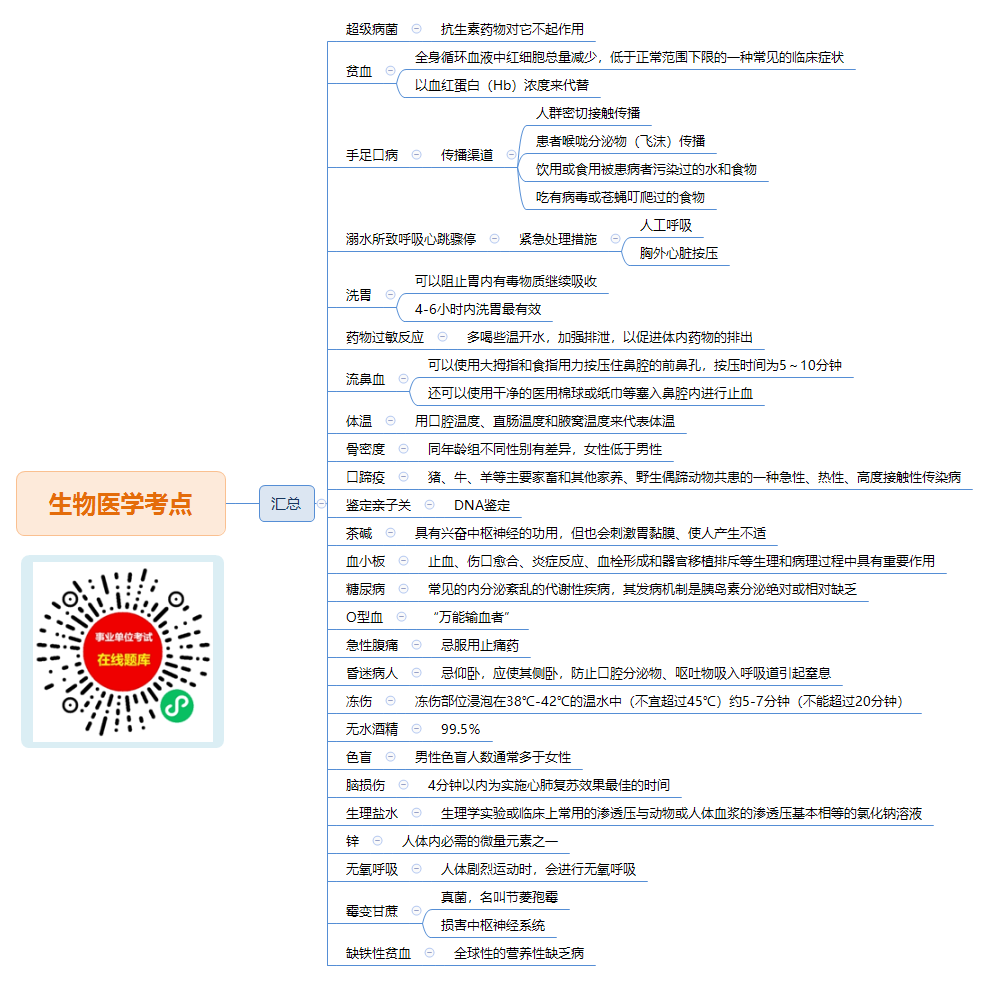 生物医学考点

事业单位考试
在线题库

汇总

超级病菌 抗生素药物对它不起作用

贫血
全身循环血液中红细胞总量减少，低于正常范围下限的一种常见的临床症状
以血红蛋白（Hb）浓度来代替

手足口病 传播渠道
人群密切接触传播
患者喉咙分泌物（飞沫）传播
饮用或食用被患病者污染过的水和食物
吃有病毒或苍蝇叮爬过的食物

溺水所致呼吸心跳骤停 紧急处理措施
人工呼吸
胸外心脏按压

洗胃
可以阻止胃内有毒物质继续吸收
4-6小时内洗胃最有效

药物过敏反应 多喝些温开水，加强排泄，以促进体内药物的排出

流鼻血
可以使用大拇指和食指用力按压住鼻腔的前鼻孔，按压时间为5～10分钟
还可以使用干净的医用棉球或纸巾等塞入鼻腔内进行止血

体温 用口腔温度、直肠温度和腋窝温度来代表体温

骨密度 同年龄组不同性别有差异，女性低于男性

口蹄疫 猪、牛、羊等主要家畜和其他家养、野生偶蹄动物共患的一种急性、热性、高度接触性传染病

鉴定亲子关 DNA鉴定

茶碱 具有兴奋中枢神经的功用，但也会刺激胃黏膜、使人产生不适

血小板 止血、伤口愈合、炎症反应、血栓形成和器官移植排斥等生理和病理过程中具有重要作用

糖尿病 常见的内分泌紊乱的代谢性疾病，其发病机制是胰岛素分泌绝对或相对缺乏

O型血 “万能输血者”

急性腹痛 忌服用止痛药

昏迷病人 忌仰卧，应使其侧卧，防止口腔分泌物、呕吐物吸入呼吸道引起窒息

冻伤 冻伤部位浸泡在38℃-42℃的温水中（不宜超过45℃）约5-7分钟（不能超过20分钟）

无水酒精 99.5%

色盲 男性色盲人数通常多于女性

脑损伤 4分钟以内为实施心肺复苏效果最佳的时间

生理盐水 生理学实验或临床上常用的渗透压与动物或人体血浆的渗透压基本相等的氯化钠溶液

锌 人体内必需的微量元素之一

无氧呼吸 人体剧烈运动时，会进行无氧呼吸

霉变甘蔗
真菌，名叫节菱孢霉
损害中枢神经系统

缺铁性贫血 全球性的营养性缺乏病